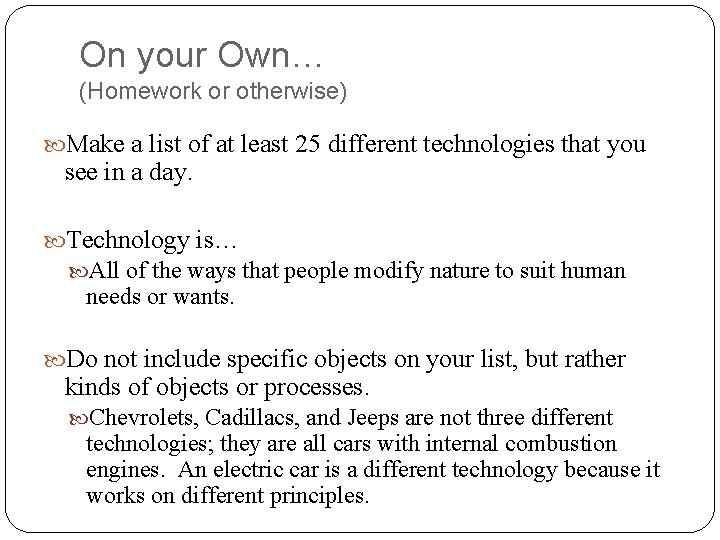 On your Own…
(Homework or otherwise)

Make a list of at least 25 different technologies that you see in a day.

Technology is…

All of the ways that people modify nature to suit human needs or wants.

Do not include specific objects on your list, but rather kinds of objects or processes.

Chevrolets, Cadillacs, and Jeeps are not three different technologies; they are all cars with internal combustion engines. An electric car is a different technology because it works on different principles.